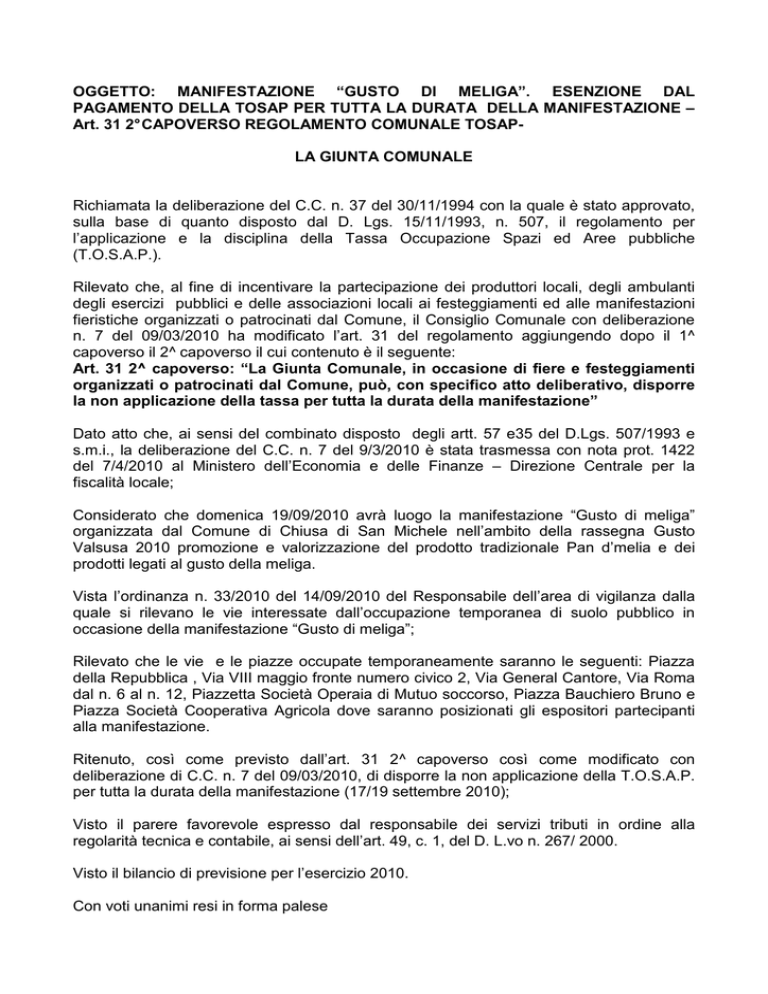 OGGETTO: MANIFESTAZIONE “GUSTO DI MELIGA”. ESENZIONE DAL PAGAMENTO DELLA TOSAP PER TUTTA LA DURATA DELLA MANIFESTAZIONE – Art. 31 2°CAPOVERSO REGOLAMENTO COMUNALE TOSAP-

LA GIUNTA COMUNALE

Richiamata la deliberazione del C.C. n. 37 del 30/11/1994 con la quale è stato approvato, sulla base di quanto disposto dal D. Lgs. 15/11/1993, n. 507, il regolamento per l’applicazione e la disciplina della Tassa Occupazione Spazi ed Aree pubbliche (T.O.S.A.P.).

Rilevato che, al fine di incentivare la partecipazione dei produttori locali, degli ambulanti degli esercizi pubblici e delle associazioni locali ai festeggiamenti ed alle manifestazioni fieristiche organizzati o patrocinati dal Comune, il Consiglio Comunale con deliberazione n. 7 del 09/03/2010 ha modificato l’art. 31 del regolamento aggiungendo dopo il 1^ capoverso il 2^ capoverso il cui contenuto è il seguente:
Art. 31 2^ capoverso: “La Giunta Comunale, in occasione di fiere e festeggiamenti organizzati o patrocinati dal Comune, può, con specifico atto deliberativo, disporre la non applicazione della tassa per tutta la durata della manifestazione”

Dato atto che, ai sensi del combinato disposto degli artt. 57 e35 del D.Lgs. 507/1993 e s.m.i., la deliberazione del C.C. n. 7 del 9/3/2010 è stata trasmessa con nota prot. 1422 del 7/4/2010 al Ministero dell’Economia e delle Finanze – Direzione Centrale per la fiscalità locale;

Considerato che domenica 19/09/2010 avrà luogo la manifestazione “Gusto di meliga” organizzata dal Comune di Chiusa di San Michele nell’ambito della rassegna Gusto Valsusa 2010 promozione e valorizzazione del prodotto tradizionale Pan d’melia e dei prodotti legati al gusto della meliga.

Vista l’ordinanza n. 33/2010 del 14/09/2010 del Responsabile dell’area di vigilanza dalla quale si rilevano le vie interessate dall’occupazione temporanea di suolo pubblico in occasione della manifestazione “Gusto di meliga”;

Rilevato che le vie e le piazze occupate temporaneamente saranno le seguenti: Piazza della Repubblica , Via VIII maggio fronte numero civico 2, Via General Cantore, Via Roma dal n. 6 al n. 12, Piazzetta Società Operaia di Mutuo soccorso, Piazza Bauchiero Bruno e Piazza Società Cooperativa Agricola dove saranno posizionati gli espositori partecipanti alla manifestazione.

Ritenuto, così come previsto dall’art. 31 2^ capoverso così come modificato con deliberazione di C.C. n. 7 del 09/03/2010, di disporre la non applicazione della T.O.S.A.P. per tutta la durata della manifestazione (17/19 settembre 2010);

Visto il parere favorevole espresso dal responsabile dei servizi tributi in ordine alla regolarità tecnica e contabile, ai sensi dell’art. 49, c. 1, del D. L.vo n. 267/ 2000.

Visto il bilancio di previsione per l’esercizio 2010.

Con voti unanimi resi in forma palese